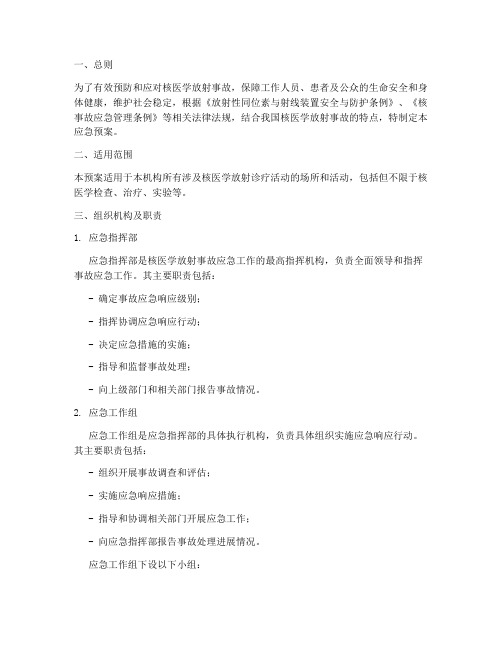 一、总则

为了有效预防和应对核医学放射事故，保障工作人员、患者及公众的生命安全和身体健康，维护社会稳定，根据《放射性同位素与射线装置安全与防护条例》、《核事故应急管理条例》等相关法律法规，结合我国核医学放射事故的特点，特制定本应急预案。

二、适用范围

本预案适用于本机构所有涉及核医学放射诊疗活动的场所和活动，包括但不限于核医学检查、治疗、实验等。

三、组织机构及职责

1. 应急指挥部

应急指挥部是核医学放射事故应急工作的最高指挥机构，负责全面领导和指挥事故应急工作。其主要职责包括：

- 确定事故应急响应级别；

- 指挥协调应急响应行动；

- 决定应急措施的实施；

- 指导和监督事故处理；

- 向上级部门和相关部门报告事故情况。

2. 应急工作组

应急工作组是应急指挥部的具体执行机构，负责具体组织实施应急响应行动。其主要职责包括：

- 组织开展事故调查和评估；

- 实施应急响应措施；

- 指导和协调相关部门开展应急工作；

- 向应急指挥部报告事故处理进展情况。

应急工作组下设以下小组：